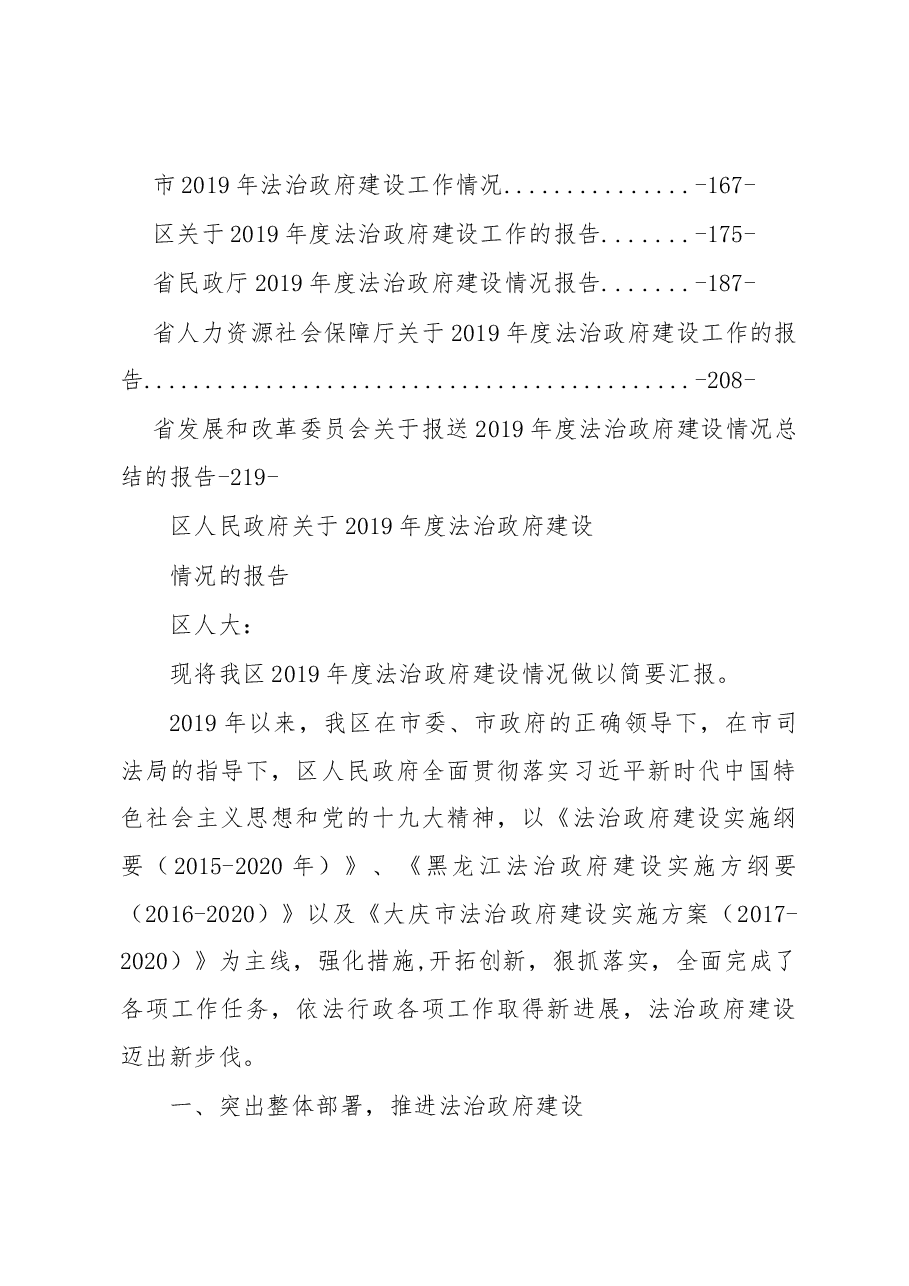 市2019年法治政府建设工作情况-167-

区关于2019年度法治政府建设工作的报告-175-

省民政厅2019年度法治政府建设情况报告-187-

省人力资源社会保障厅关于2019年度法治政府建设工作的报告-208-

省发展和改革委员会关于报送2019年度法治政府建设情况总结的报告-219-

区人民政府关于2019年度法治政府建设

情况的报告

区人大：

现将我区2019年度法治政府建设情况做以简要汇报。

2019年以来，我区在市委、市政府的正确领导下，在市司法局的指导下，区人民政府全面贯彻落实习近平新时代中国特色社会主义思想和党的十九大精神，以《法治政府建设实施纲要（2015-2020年）》、《黑龙江法治政府建设实施方纲要（2016-2020）》以及《大庆市法治政府建设实施方案（2017-2020）》为主线，强化措施,开拓创新，狠抓落实，全面完成了各项工作任务，依法行政各项工作取得新进展，法治政府建设迈出新步伐。

一、突出整体部署，推进法治政府建设